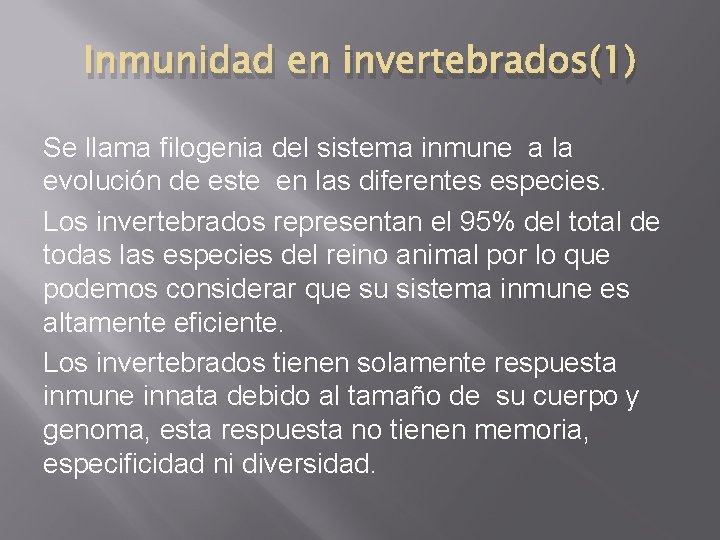 Inmunidad en invertebrados(1)

Se llama filogenia del sistema inmune a la evolución de este en las diferentes especies.

Los invertebrados representan el 95% del total de todas las especies del reino animal por lo que podemos considerar que su sistema inmune es altamente eficiente.

Los invertebrados tienen solamente respuesta inmune innata debido al tamaño de su cuerpo y genoma, esta respuesta no tienen memoria, especificidad ni diversidad.